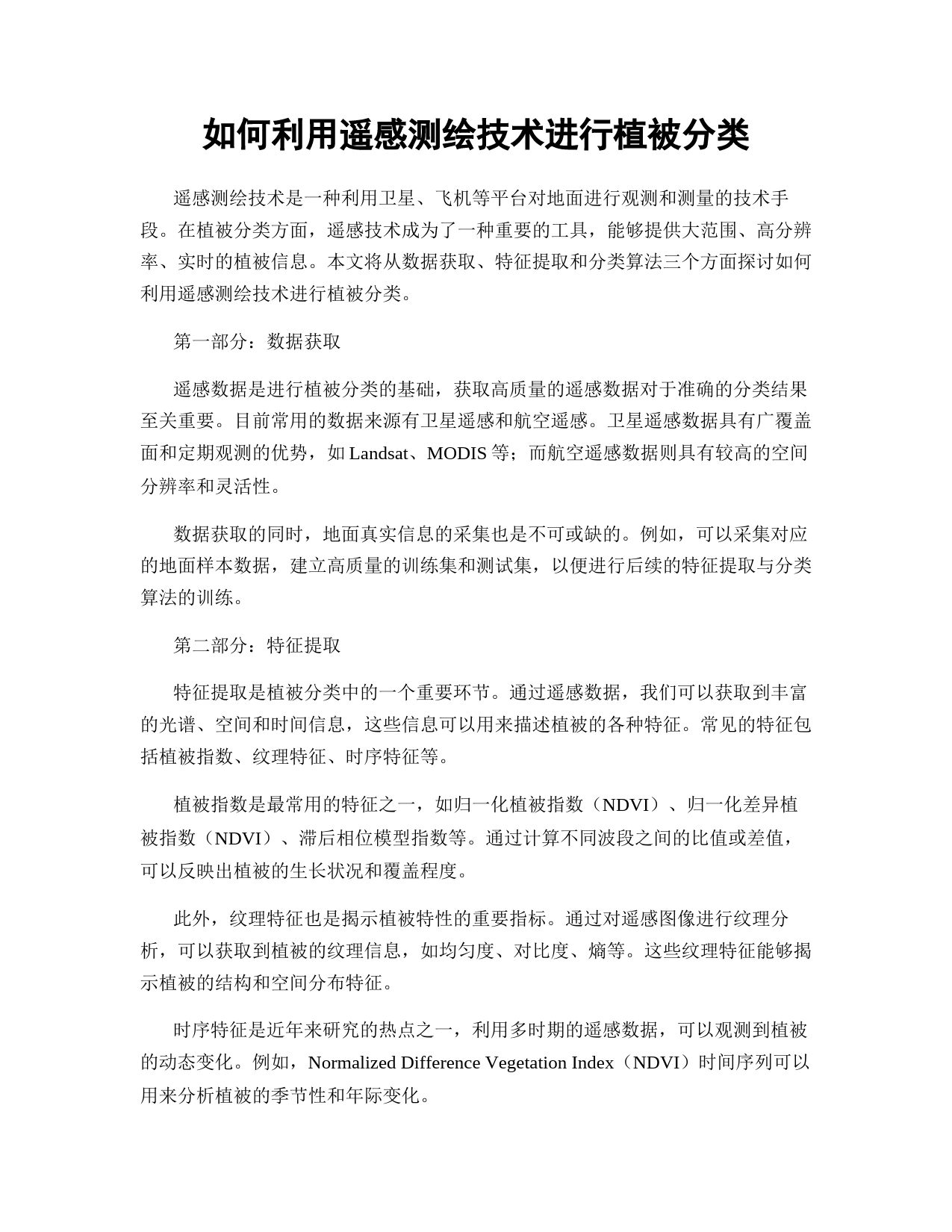 如何利用遥感测绘技术进行植被分类

遥感测绘技术是一种利用卫星、飞机等平台对地面进行观测和测量的技术手段。在植被分类方面，遥感技术成为了一种重要的工具，能够提供大范围、高分辨率、实时的植被信息。本文将从数据获取、特征提取和分类算法三个方面探讨如何利用遥感测绘技术进行植被分类。

第一部分：数据获取

遥感数据是进行植被分类的基础，获取高质量的遥感数据对于准确的分类结果至关重要。目前常用的数据来源有卫星遥感和航空遥感。卫星遥感数据具有广覆盖面和定期观测的优势，如 Landsat、MODIS 等；而航空遥感数据则具有较高的空间分辨率和灵活性。

数据获取的同时，地面真实信息的采集也是不可或缺的。例如，可以采集对应的地面样本数据，建立高质量的训练集和测试集，以便进行后续的特征提取与分类算法的训练。

第二部分：特征提取

特征提取是植被分类中的一个重要环节。通过遥感数据，我们可以获取到丰富的光谱、空间和时间信息，这些信息可以用来描述植被的各种特征。常见的特征包括植被指数、纹理特征、时序特征等。

植被指数是最常用的特征之一，如归一化植被指数（NDVI）、归一化差异植被指数（NDVI）、滞后相位模型指数等。通过计算不同波段之间的比值或差值，可以反映出植被的生长状况和覆盖程度。

此外，纹理特征也是揭示植被特性的重要指标。通过对遥感图像进行纹理分析，可以获取到植被的纹理信息，如均匀度、对比度、熵等。这些纹理特征能够揭示植被的结构和空间分布特征。

时序特征是近年来研究的热点之一，利用多时期的遥感数据，可以观测到植被的动态变化。例如，Normalized Difference Vegetation Index（NDVI）时间序列可以用来分析植被的季节性和年际变化。